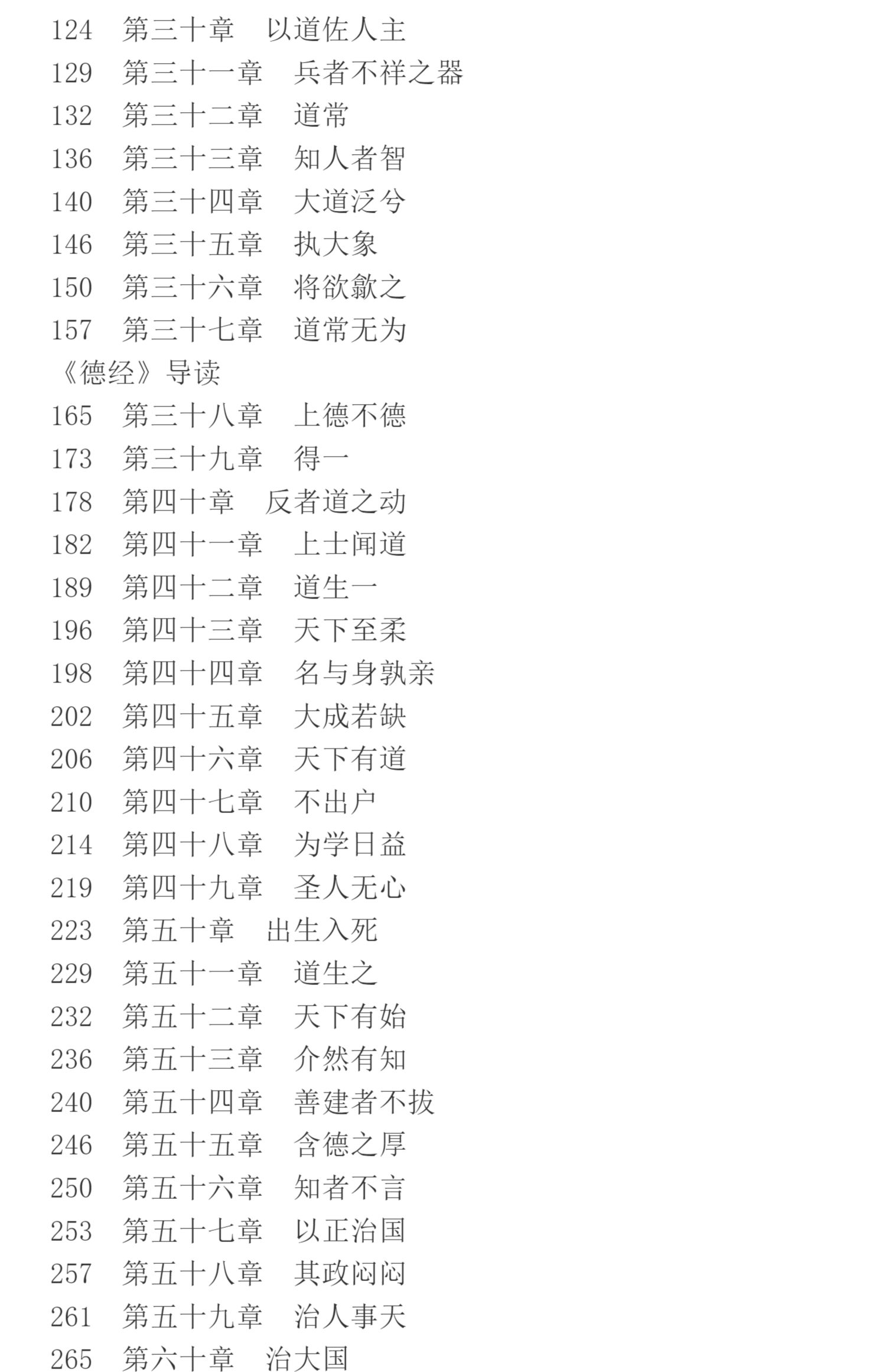 124　第三十章　以道佐人主
129　第三十一章　兵者不祥之器
132　第三十二章　道常
136　第三十三章　知人者智
140　第三十四章　大道泛兮
146　第三十五章　执大象
150　第三十六章　将欲歙之
157　第三十七章　道常无为
《德经》导读
165　第三十八章　上德不德
173　第三十九章　得一
178　第四十章　反者道之动
182　第四十一章　上士闻道
189　第四十二章　道生一
196　第四十三章　天下至柔
198　第四十四章　名与身孰亲
202　第四十五章　大成若缺
206　第四十六章　天下有道
210　第四十七章　不出户
214　第四十八章　为学日益
219　第四十九章　圣人无心
223　第五十章　出生入死
229　第五十一章　道生之
232　第五十二章　天下有始
236　第五十三章　介然有知
240　第五十四章　善建者不拔
246　第五十五章　含德之厚
250　第五十六章　知者不言
253　第五十七章　以正治国
257　第五十八章　其政闷闷
261　第五十九章　治人事天
265　第六十章　治大国